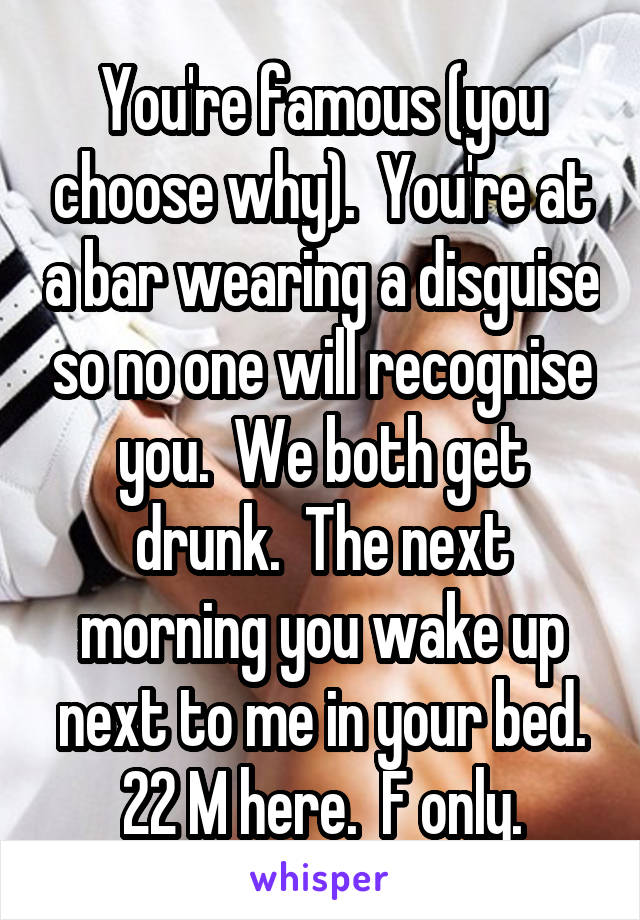 You're famous (you choose why).  You're at a bar wearing a disguise so no one will recognise you.  We both get drunk.  The next morning you wake up next to me in your bed. 22 M here.  F only.

whisper